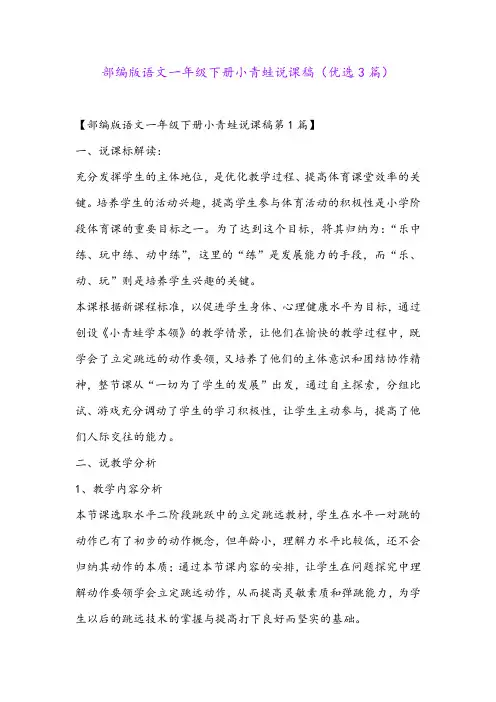 部编版语文一年级下册小青蛙说课稿（优选3篇）

【部编版语文一年级下册小青蛙说课稿第1篇】

一、说课标解读：

充分发挥学生的主体地位，是优化教学过程、提高体育课堂效率的关键。培养学生的活动兴趣，提高学生参与体育活动的积极性是小学阶段体育课的重要目标之一。为了达到这个目标，将其归纳为：“乐中练、玩中练、动中练”，这里的“练”是发展能力的手段，而“乐、动、玩”则是培养学生兴趣的关键。

本课根据新课程标准，以促进学生身体、心理健康水平为目标，通过创设《小青蛙学本领》的教学情景，让他们在愉快的教学过程中，既学会了立定跳远的动作要领，又培养了他们的主体意识和团结协作精神，整节课从“一切为了学生的发展”出发，通过自主探索，分组比试、游戏充分调动了学生的学习积极性，让学生主动参与，提高了他们人际交往的能力。

二、说教学分析

1、教学内容分析

本节课选取水平二阶段跳跃中的立定跳远教材，学生在水平一对跳的动作已有了初步的动作概念，但年龄小，理解力水平比较低，还不会归纳其动作的本质；通过本节课内容的安排，让学生在问题探究中理解动作要领学会立定跳远动作，从而提高灵敏素质和弹跳能力，为学生以后的跳远技术的掌握与提高打下良好而坚实的基础。